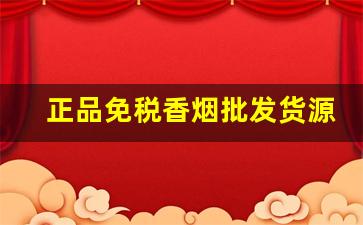 正品免税香烟批发货源